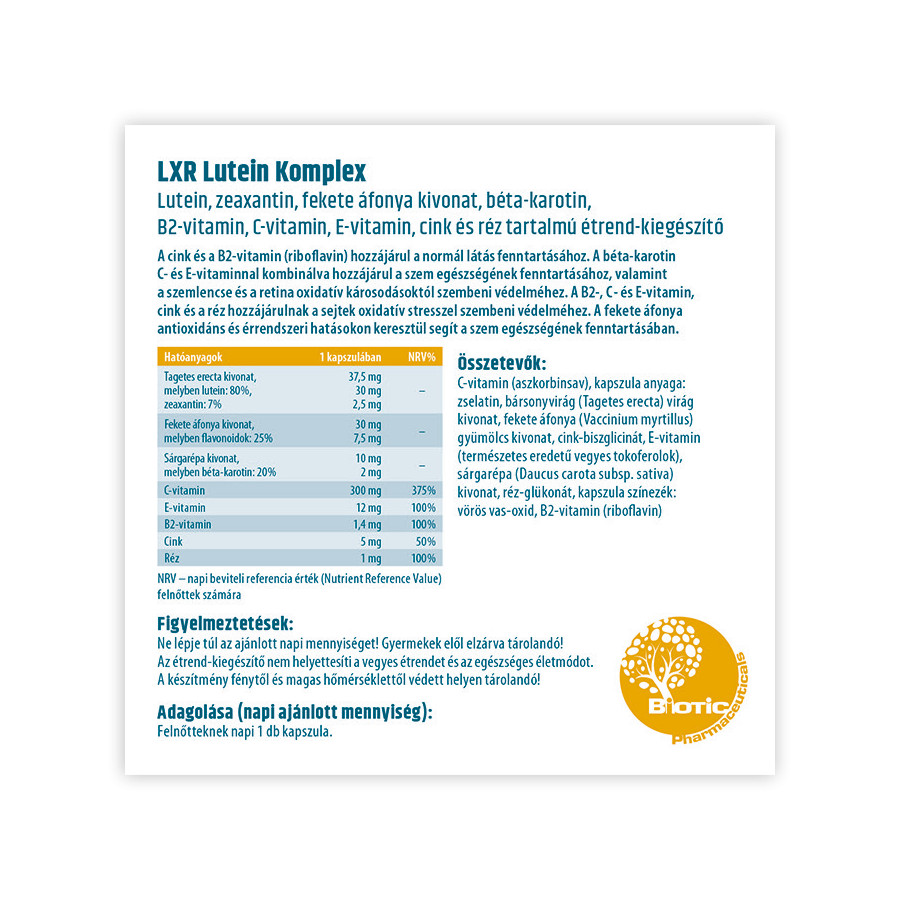 LXR Lutein Komplex
Lutein, zeaxantin, fekete áfonya kivonat, béta-karotin, B2-vitamin, C-vitamin, E-vitamin, cink és réz tartalmú étrend-kiegészítő

A cink és a B2-vitamin (riboflavin) hozzájárul a normál látás fenntartásához. A béta-karotin C- és E-vitaminnal kombinálva hozzájárul a szem egészségének fenntartásához, valamint a szemlencse és a retina oxidatív károsodásoktól szembeni védelméhez. A B2-, C- és E-vitamin, cink és a réz hozzájárulnak a sejtek oxidatív stresszel szembeni védelméhez. A fekete áfonya antioxidáns és érrendszeri hatásokon keresztül segít a szem egészségének fenntartásában.

| Hatóanyagok | 1 kapszulában | NRV% |
|---|---|---|
| Tagetes erecta kivonat, melyben lutein: 80%, zeaxantin: 7% | 37,5 mg 30 mg 2,5 mg | – |
| Fekete áfonya kivonat, melyben flavonoidok: 25% | 30 mg 7,5 mg | – |
| Sárgarépa kivonat, melyben béta-karotin: 20% | 10 mg 2 mg | – |
| C-vitamin | 300 mg | 375% |
| E-vitamin | 12 mg | 100% |
| B2-vitamin | 1,4 mg | 100% |
| Cink | 5 mg | 50% |
| Réz | 1 mg | 100% |

NRV – napi beviteli referencia érték (Nutrient Reference Value) felnőttek számára

Összetevők:
C-vitamin (aszkorbinsav), kapszula anyaga: zselatin, bársonyvirág (Tagetes erecta) virág kivonat, fekete áfonya (Vaccinium myrtillus) gyümölcs kivonat, cink-biszglicinát, E-vitamin (természetes eredetű vegyes tokoferolok), sárgarépa (Daucus carota subsp. sativa) kivonat, réz-glükonát, kapszula színezék: vörös vas-oxid, B2-vitamin (riboflavin)

Figyelmeztetések:
Ne lépje túl az ajánlott napi mennyiséget! Gyermekek elől elzárva tárolandó!
Az étrend-kiegészítő nem helyettesíti a vegyes étrendet és az egészséges életmódot.
A készítmény fénytől és magas hőmérséklettől védett helyen tárolandó!

Adagolása (napi ajánlott mennyiség):
Felnőtteknek napi 1 db kapszula.

Biotic Pharmaceuticals